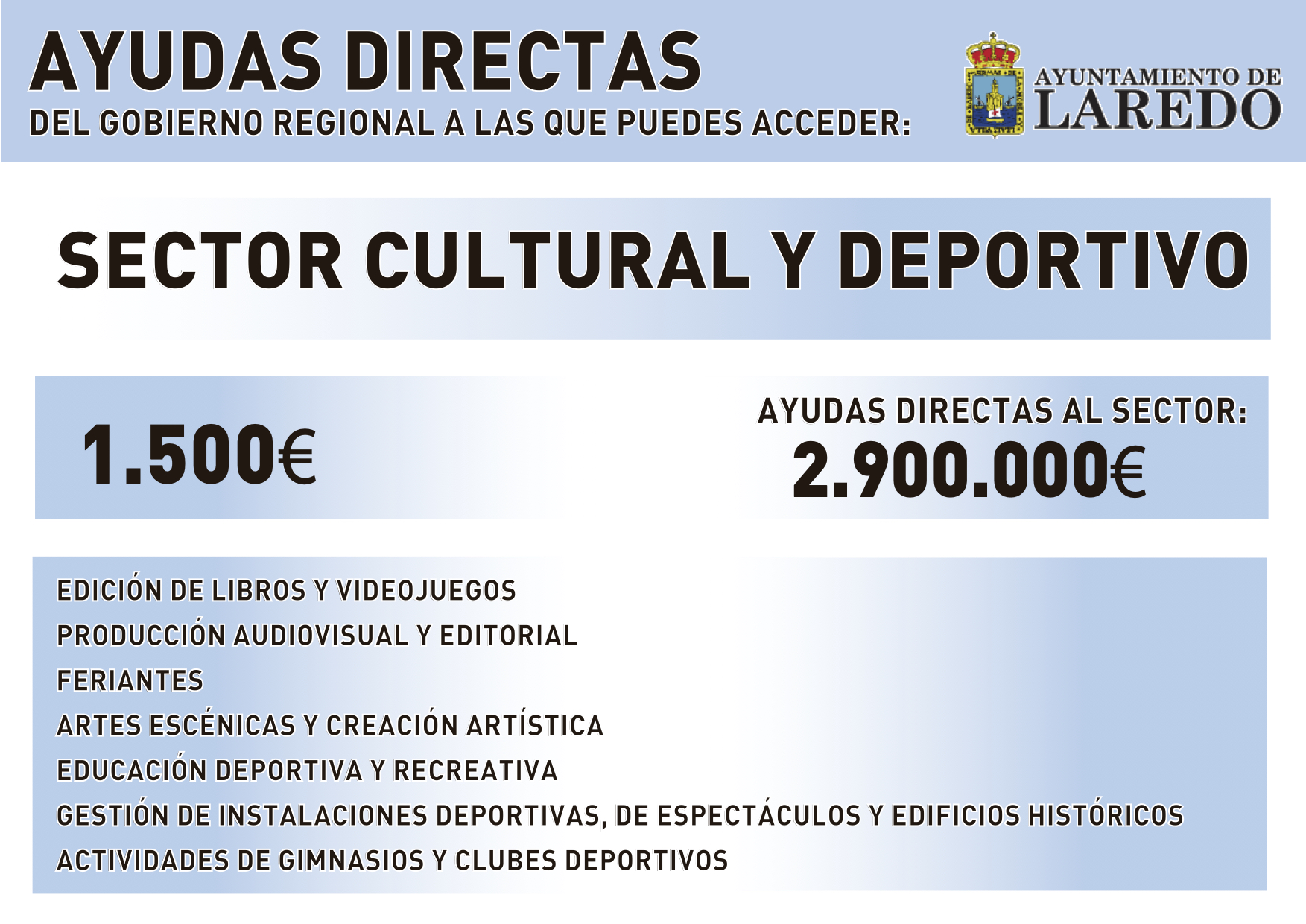 AYUDAS DIRECTAS
DEL GOBIERNO REGIONAL A LAS QUE PUEDES ACCEDER:

AYUNTAMIENTO DE
LAREDO

SECTOR CULTURAL Y DEPORTIVO

1.500€

AYUDAS DIRECTAS AL SECTOR:
2.900.000€

EDICIÓN DE LIBROS Y VIDEOJUEGOS
PRODUCCIÓN AUDIOVISUAL Y EDITORIAL
FERIANTES
ARTES ESCÉNICAS Y CREACIÓN ARTÍSTICA
EDUCACIÓN DEPORTIVA Y RECREATIVA
GESTIÓN DE INSTALACIONES DEPORTIVAS, DE ESPECTÁCULOS Y EDIFICIOS HISTÓRICOS
ACTIVIDADES DE GIMNASIOS Y CLUBES DEPORTIVOS